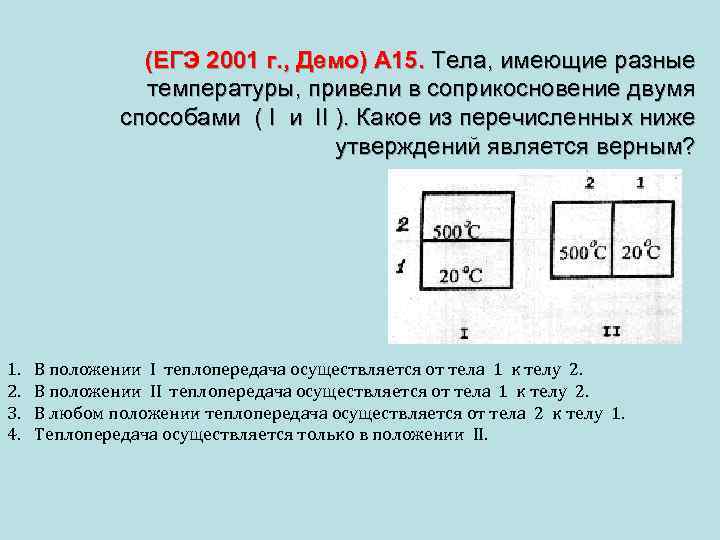 (ЕГЭ 2001 г., Демо) А15. Тела, имеющие разные температуры, привели в соприкосновение двумя способами ( I и II ). Какое из перечисленных ниже утверждений является верным?

2
500°C
1
20°C
I

2 1
500°C 20°C
II

1. В положении I теплопередача осуществляется от тела 1 к телу 2.
2. В положении II теплопередача осуществляется от тела 1 к телу 2.
3. В любом положении теплопередача осуществляется от тела 2 к телу 1.
4. Теплопередача осуществляется только в положении II.